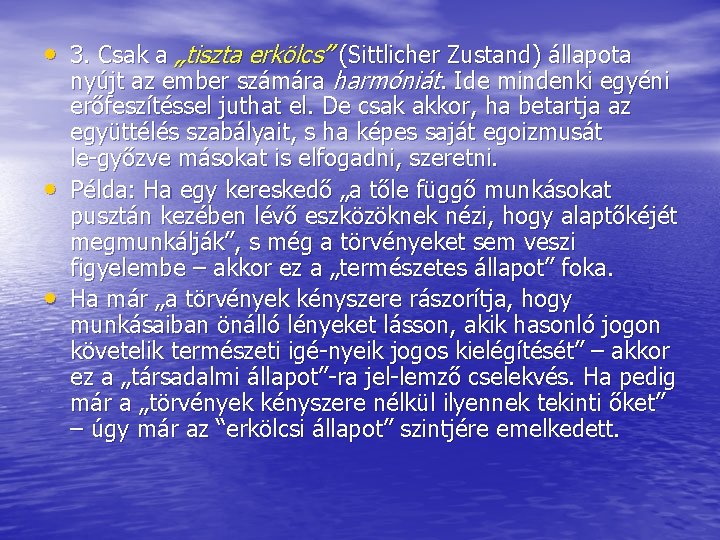 • 3. Csak a „tiszta erkölcs” (Sittlicher Zustand) állapota nyújt az ember számára harmóniát. Ide mindenki egyéni erőfeszítéssel juthat el. De csak akkor, ha betartja az együttélés szabályait, s ha képes saját egoizmusát le-győzve másokat is elfogadni, szeretni.

• Példa: Ha egy kereskedő „a tőle függő munkásokat pusztán kezében lévő eszközöknek nézi, hogy alaptőkéjét megmunkálják”, s még a törvényeket sem veszi figyelembe – akkor ez a „természetes állapot” foka.

• Ha már „a törvények kényszere rászorítja, hogy munkásaiban önálló lényeket lásson, akik hasonló jogon követelik természeti igé-nyeik jogos kielégítését” – akkor ez a „társadalmi állapot”-ra jel-lemző cselekvés. Ha pedig már a „törvények kényszere nélkül ilyennek tekinti őket” – úgy már az “erkölcsi állapot” szintjére emelkedett.